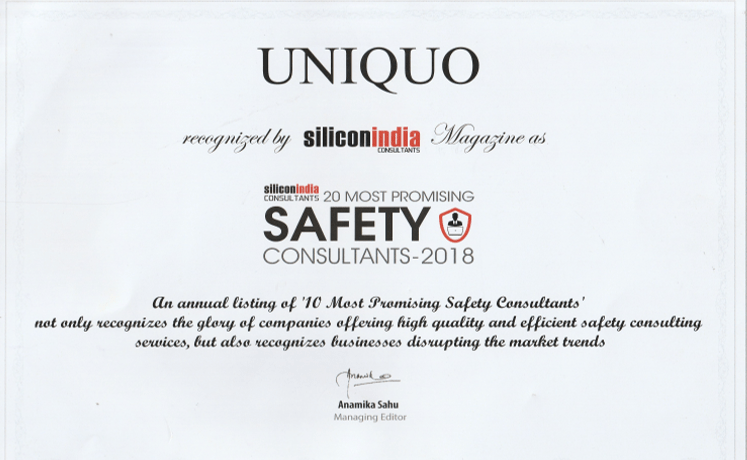 UNIQUO

recognized by siliconindia CONSULTANTS Magazine as

siliconindia CONSULTANTS 20 MOST PROMISING
SAFETY
CONSULTANTS-2018

An annual listing of '10 Most Promising Safety Consultants' not only recognizes the glory of companies offering high quality and efficient safety consulting services, but also recognizes businesses disrupting the market trends

Anamika Sahu
Managing Editor